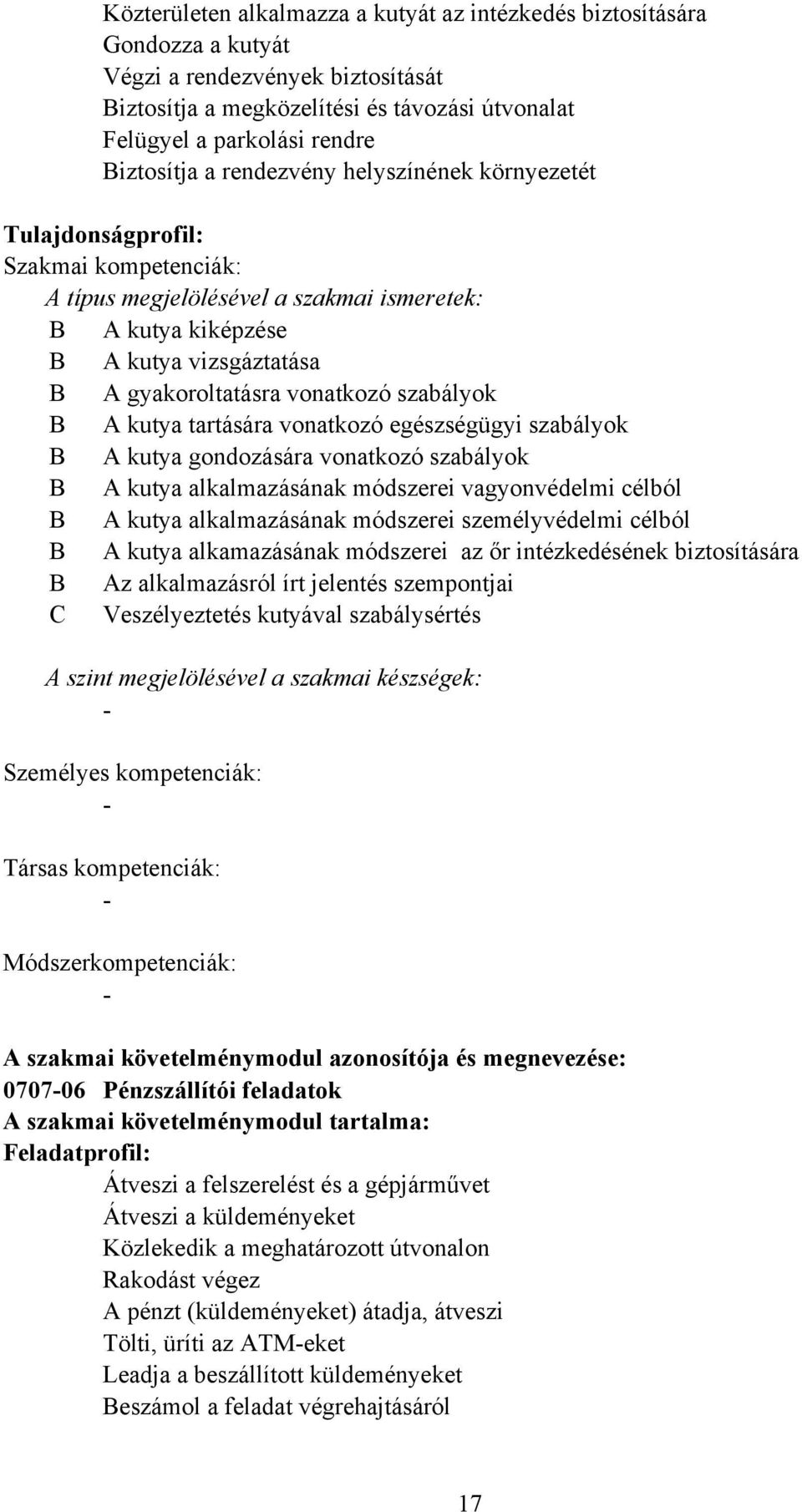 Közterületen alkalmazza a kutyát az intézkedés biztosítására
Gondozza a kutyát
Végzi a rendezvények biztosítását
Biztosítja a megközelítési és távozási útvonalat
Felügyel a parkolási rendre
Biztosítja a rendezvény helyszínének környezetét

Tulajdonságprofil:
Szakmai kompetenciák:
A típus megjelölésével a szakmai ismeretek:
B A kutya kiképzése
B A kutya vizsgáztatása
B A gyakoroltatásra vonatkozó szabályok
B A kutya tartására vonatkozó egészségügyi szabályok
B A kutya gondozására vonatkozó szabályok
B A kutya alkalmazásának módszerei vagyonvédelmi célból
B A kutya alkalmazásának módszerei személyvédelmi célból
B A kutya alkamazásának módszerei az őr intézkedésének biztosítására
B Az alkalmazásról írt jelentés szempontjai
C Veszélyeztetés kutyával szabálysértés

A szint megjelölésével a szakmai készségek:
-

Személyes kompetenciák:
-

Társas kompetenciák:
-

Módszerkompetenciák:
-

A szakmai követelménymodul azonosítója és megnevezése:
0707-06 Pénzszállítói feladatok
A szakmai követelménymodul tartalma:
Feladatprofil:
Átveszi a felszerelést és a gépjárművet
Átveszi a küldeményeket
Közlekedik a meghatározott útvonalon
Rakodást végez
A pénzt (küldeményeket) átadja, átveszi
Tölti, üríti az ATM-eket
Leadja a beszállított küldeményeket
Beszámol a feladat végrehajtásáról

17